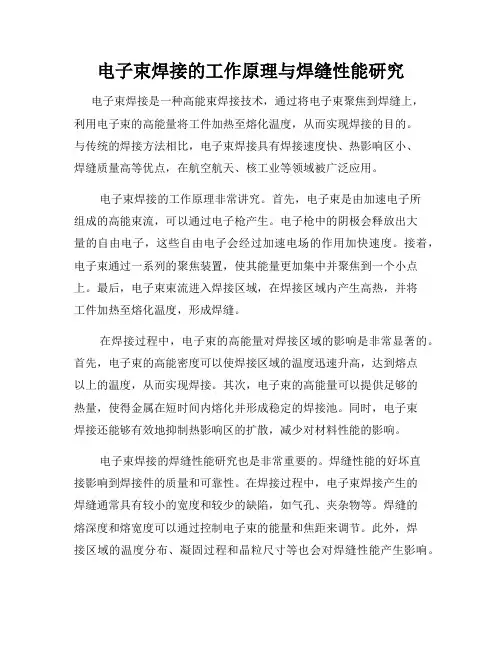 电子束焊接的工作原理与焊缝性能研究

电子束焊接是一种高能束焊接技术，通过将电子束聚焦到焊缝上，利用电子束的高能量将工件加热至熔化温度，从而实现焊接的目的。与传统的焊接方法相比，电子束焊接具有焊接速度快、热影响区小、焊缝质量高等优点，在航空航天、核工业等领域被广泛应用。

电子束焊接的工作原理非常讲究。首先，电子束是由加速电子所组成的高能束流，可以通过电子枪产生。电子枪中的阴极会释放出大量的自由电子，这些自由电子会经过加速电场的作用加快速度。接着，电子束通过一系列的聚焦装置，使其能量更加集中并聚焦到一个小点上。最后，电子束束流进入焊接区域，在焊接区域内产生高热，并将工件加热至熔化温度，形成焊缝。

在焊接过程中，电子束的高能量对焊接区域的影响是非常显著的。首先，电子束的高能密度可以使焊接区域的温度迅速升高，达到熔点以上的温度，从而实现焊接。其次，电子束的高能量可以提供足够的热量，使得金属在短时间内熔化并形成稳定的焊接池。同时，电子束焊接还能够有效地抑制热影响区的扩散，减少对材料性能的影响。

电子束焊接的焊缝性能研究也是非常重要的。焊缝性能的好坏直接影响到焊接件的质量和可靠性。在焊接过程中，电子束焊接产生的焊缝通常具有较小的宽度和较少的缺陷，如气孔、夹杂物等。焊缝的熔深度和熔宽度可以通过控制电子束的能量和焦距来调节。此外，焊接区域的温度分布、凝固过程和晶粒尺寸等也会对焊缝性能产生影响。